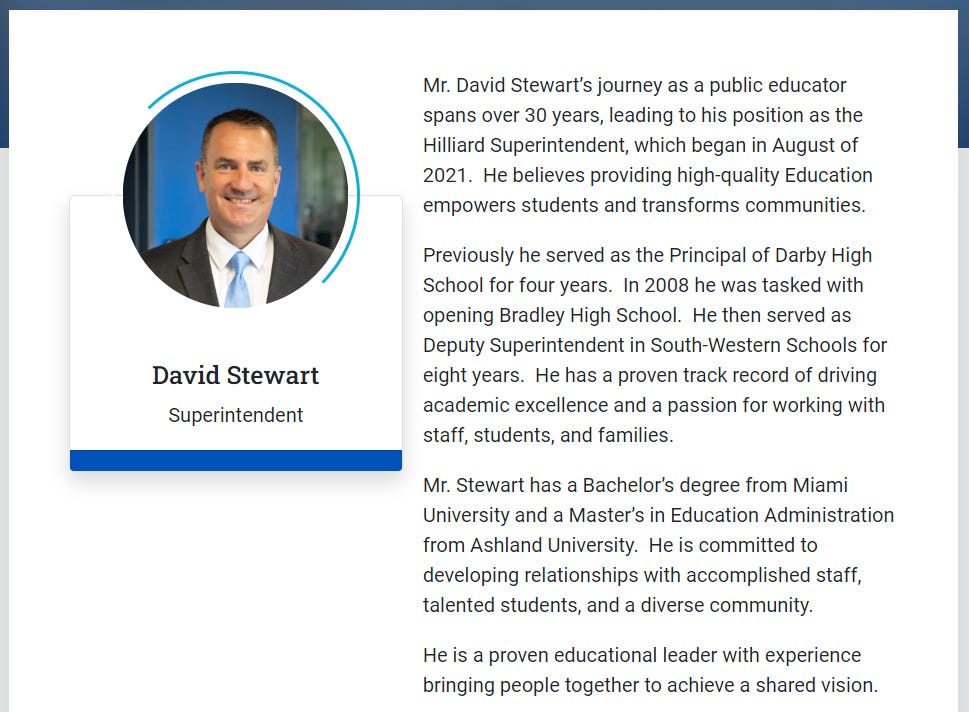 David Stewart

Superintendent

Mr. David Stewart's journey as a public educator spans over 30 years, leading to his position as the Hilliard Superintendent, which began in August of 2021. He believes providing high-quality Education empowers students and transforms communities.

Previously he served as the Principal of Darby High School for four years. In 2008 he was tasked with opening Bradley High School. He then served as Deputy Superintendent in South-Western Schools for eight years. He has a proven track record of driving academic excellence and a passion for working with staff, students, and families.

Mr. Stewart has a Bachelor's degree from Miami University and a Master's in Education Administration from Ashland University. He is committed to developing relationships with accomplished staff, talented students, and a diverse community.

He is a proven educational leader with experience bringing people together to achieve a shared vision.